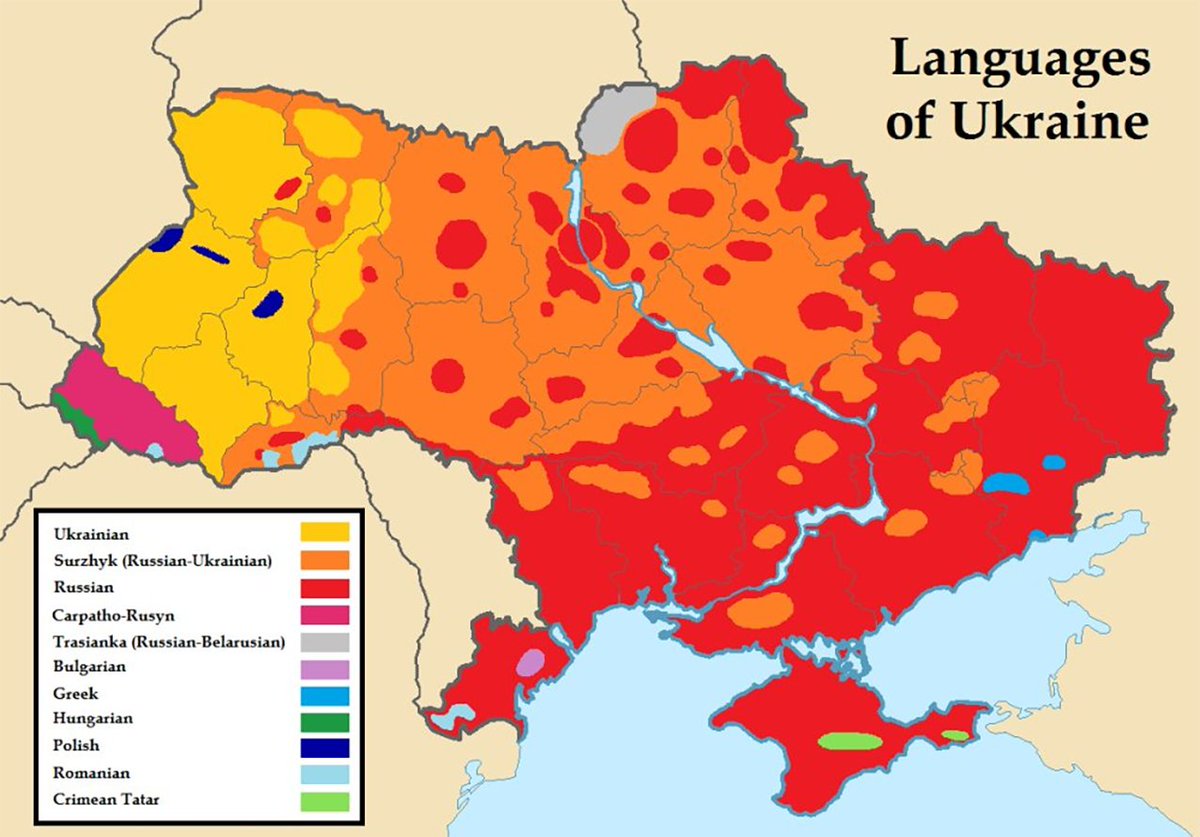 Languages of Ukraine

Ukrainian
Surzhyk (Russian-Ukrainian)
Russian
Carpatho-Rusyn
Trasianka (Russian-Belarusian)
Bulgarian
Greek
Hungarian
Polish
Romanian
Crimean Tatar